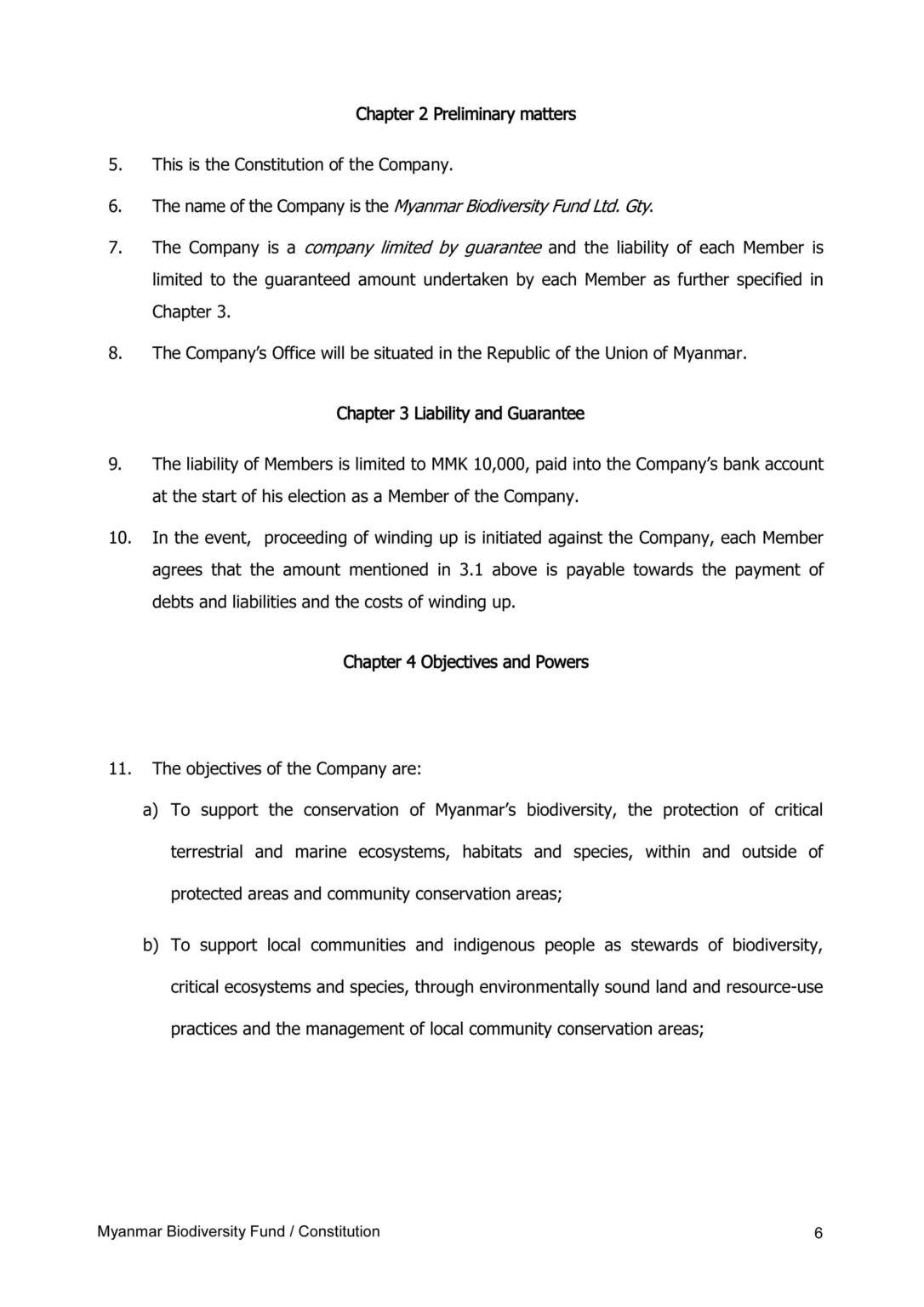 Chapter 2 Preliminary matters

5. This is the Constitution of the Company.

6. The name of the Company is the Myanmar Biodiversity Fund Ltd. Gty.

7. The Company is a company limited by guarantee and the liability of each Member is limited to the guaranteed amount undertaken by each Member as further specified in Chapter 3.

8. The Company's Office will be situated in the Republic of the Union of Myanmar.

Chapter 3 Liability and Guarantee

9. The liability of Members is limited to MMK 10,000, paid into the Company's bank account at the start of his election as a Member of the Company.

10. In the event, proceeding of winding up is initiated against the Company, each Member agrees that the amount mentioned in 3.1 above is payable towards the payment of debts and liabilities and the costs of winding up.

Chapter 4 Objectives and Powers

11. The objectives of the Company are:

a) To support the conservation of Myanmar's biodiversity, the protection of critical terrestrial and marine ecosystems, habitats and species, within and outside of protected areas and community conservation areas;

b) To support local communities and indigenous people as stewards of biodiversity, critical ecosystems and species, through environmentally sound land and resource-use practices and the management of local community conservation areas;

Myanmar Biodiversity Fund / Constitution

6